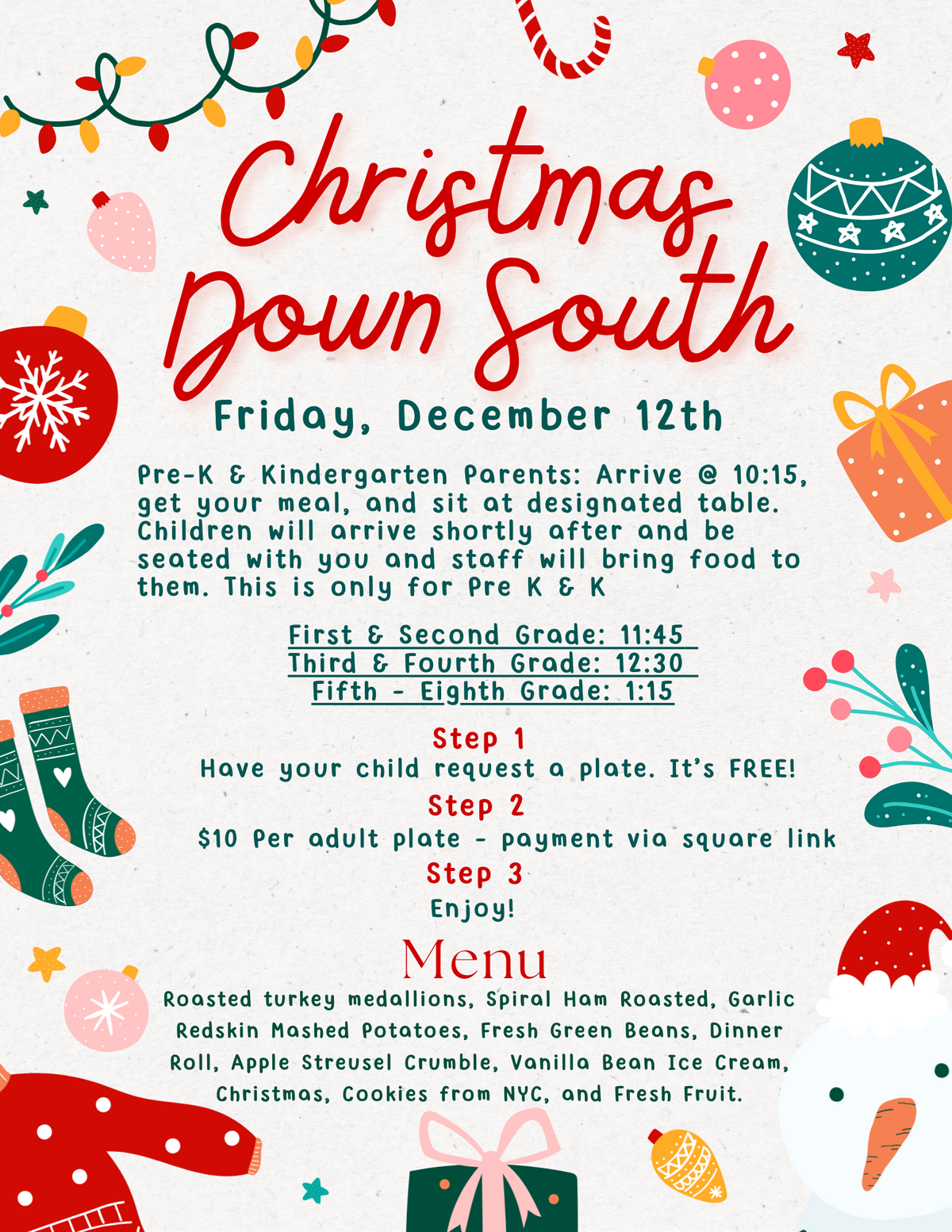 Christmas Down South

Friday, December 12th

Pre-K & Kindergarten Parents: Arrive @ 10:15, get your meal, and sit at designated table. Children will arrive shortly after and be seated with you and staff will bring food to them. This is only for Pre K & K

First & Second Grade: 11:45
Third & Fourth Grade: 12:30
Fifth - Eighth Grade: 1:15

Step 1
Have your child request a plate. It's FREE!
Step 2
$10 Per adult plate - payment via square link
Step 3
Enjoy!

Menu
Roasted turkey medallions, Spiral Ham Roasted, Garlic Redskin Mashed Potatoes, Fresh Green Beans, Dinner Roll, Apple Streusel Crumble, Vanilla Bean Ice Cream, Christmas, Cookies from NYC, and Fresh Fruit.